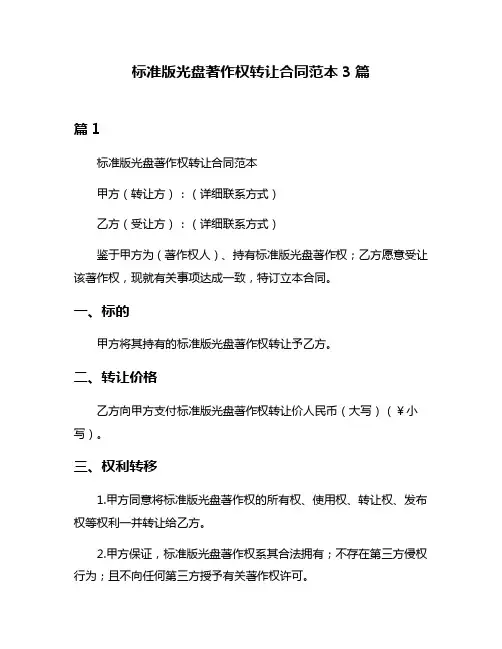 标准版光盘著作权转让合同范本 3 篇

篇 1

标准版光盘著作权转让合同范本

甲方（转让方）：（详细联系方式）

乙方（受让方）：（详细联系方式）

鉴于甲方为（著作权人）、持有标准版光盘著作权；乙方愿意受让该著作权，现就有关事项达成一致，特订立本合同。

一、标的

甲方将其持有的标准版光盘著作权转让予乙方。

二、转让价格

乙方向甲方支付标准版光盘著作权转让价人民币（大写）（￥小写）。

三、权利转移

1.甲方同意将标准版光盘著作权的所有权、使用权、转让权、发布权等权利一并转让给乙方。

2.甲方保证，标准版光盘著作权系其合法拥有；不存在第三方侵权行为；且不向任何第三方授予有关著作权许可。